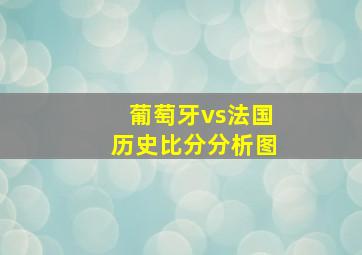 葡萄牙vs法国
历史比分分析图